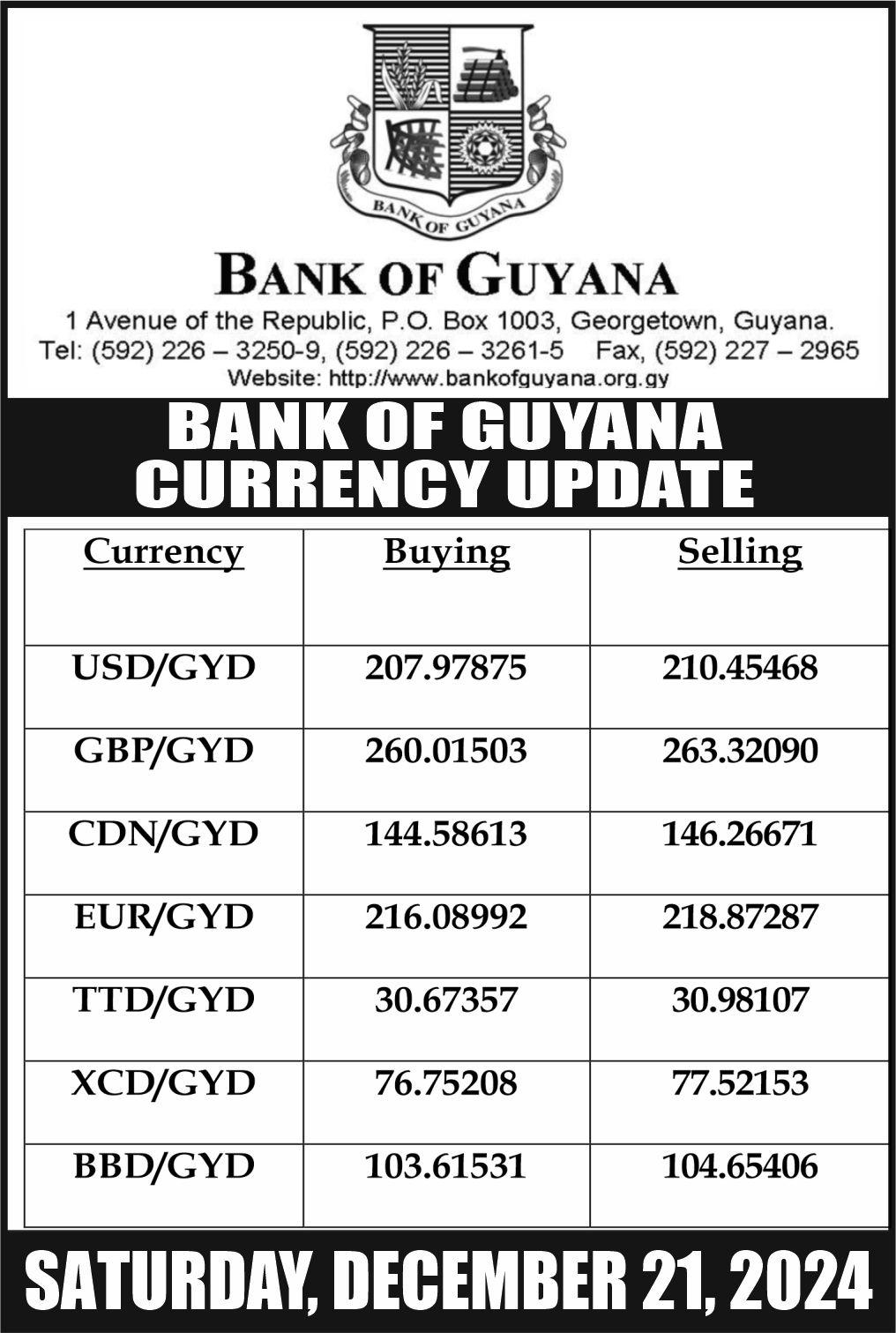 BANK OF GUYANA

BANK OF GUYANA

1 Avenue of the Republic, P.O. Box 1003, Georgetown, Guyana.
Tel: (592) 226 – 3250-9, (592) 226 – 3261-5 Fax, (592) 227 – 2965
Website: http://www.bankofguyana.org.gy

BANK OF GUYANA
CURRENCY UPDATE

| Currency | Buying | Selling |
|---|---|---|
| USD/GYD | 207.97875 | 210.45468 |
| GBP/GYD | 260.01503 | 263.32090 |
| CDN/GYD | 144.58613 | 146.26671 |
| EUR/GYD | 216.08992 | 218.87287 |
| TTD/GYD | 30.67357 | 30.98107 |
| XCD/GYD | 76.75208 | 77.52153 |
| BBD/GYD | 103.61531 | 104.65406 |

SATURDAY, DECEMBER 21, 2024